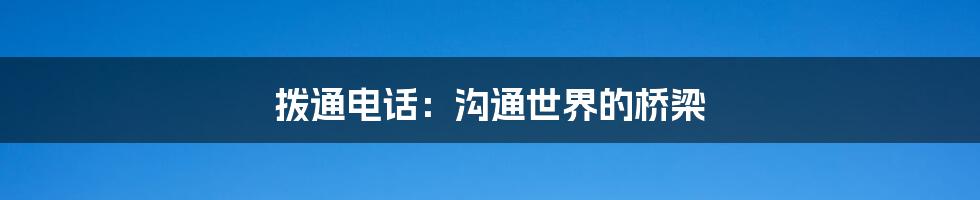 拨通电话：沟通世界的桥梁